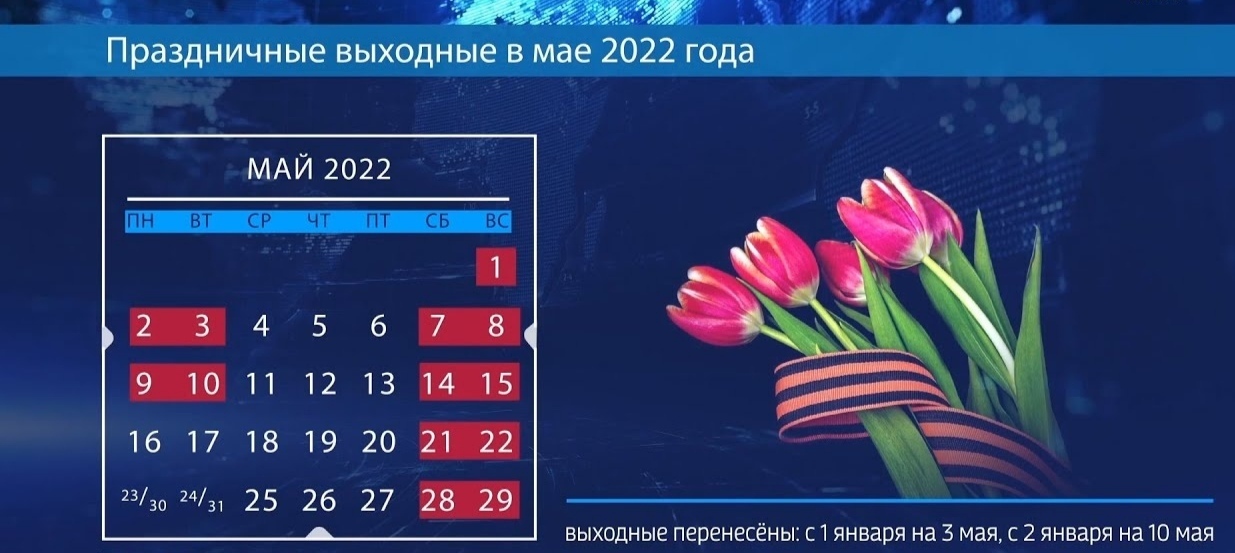 Праздничные выходные в мае 2022 года

МАЙ 2022

| ПН | ВТ | СР | ЧТ | ПТ | СБ | ВС |
|---|---|---|---|---|---|---|
| | | | | | | 1 |
| 2 | 3 | 4 | 5 | 6 | 7 | 8 |
| 9 | 10 | 11 | 12 | 13 | 14 | 15 |
| 16 | 17 | 18 | 19 | 20 | 21 | 22 |
| 23/30 | 24/31 | 25 | 26 | 27 | 28 | 29 |

выходные перенесёны: с 1 января на 3 мая, с 2 января на 10 мая